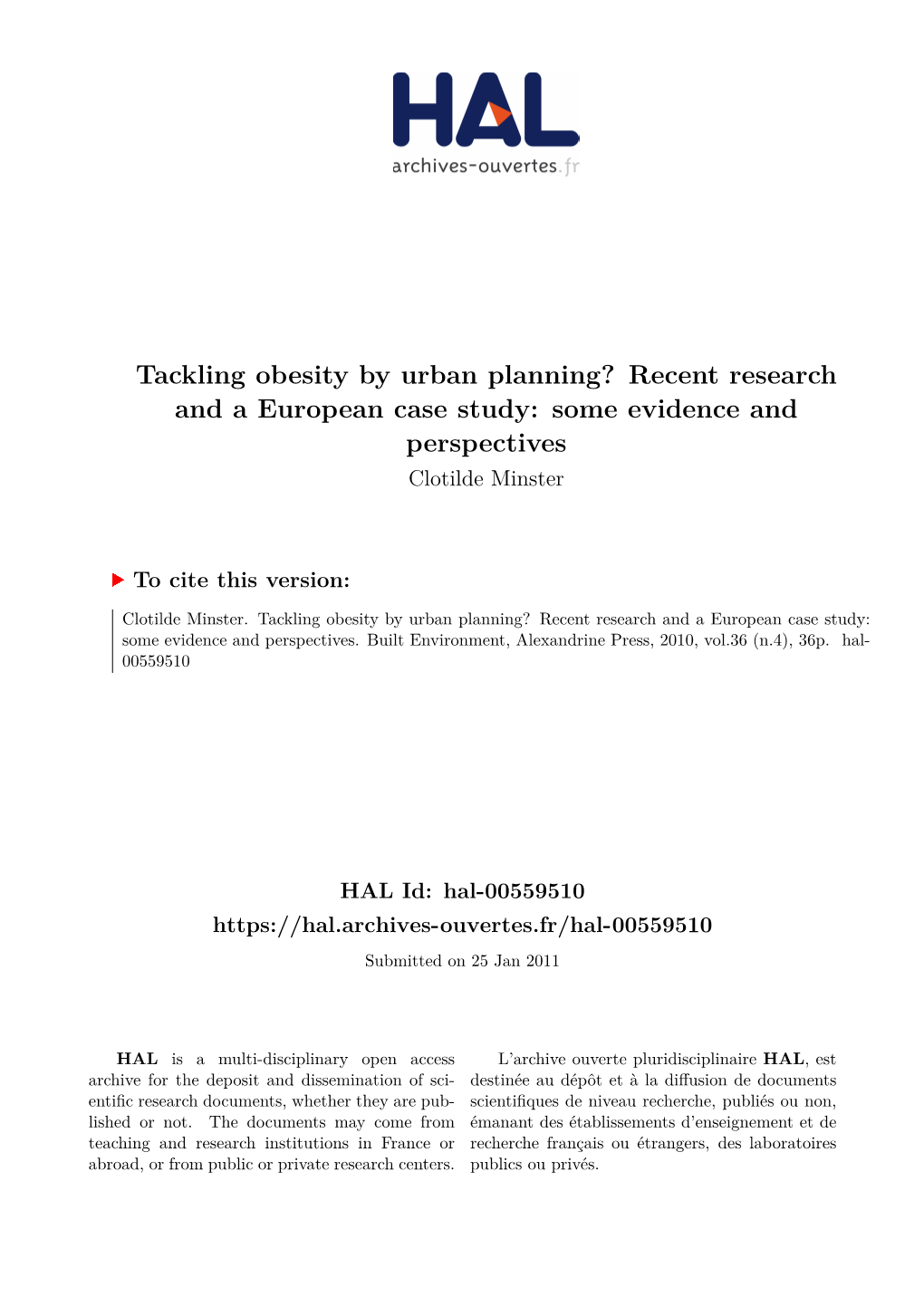 HAL
archives-ouvertes.fr

Tackling obesity by urban planning? Recent research and a European case study: some evidence and perspectives
Clotilde Minster

To cite this version:

Clotilde Minster. Tackling obesity by urban planning? Recent research and a European case study: some evidence and perspectives. Built Environment, Alexandrine Press, 2010, vol.36 (n.4), 36p. hal-00559510

HAL Id: hal-00559510
https://hal.archives-ouvertes.fr/hal-00559510

Submitted on 25 Jan 2011

HAL is a multi-disciplinary open access archive for the deposit and dissemination of scientific research documents, whether they are published or not. The documents may come from teaching and research institutions in France or abroad, or from public or private research centers.

L'archive ouverte pluridisciplinaire HAL, est destinée au dépôt et à la diffusion de documents scientifiques de niveau recherche, publiés ou non, émanant des établissements d'enseignement et de recherche français ou étrangers, des laboratoires publics ou privés.